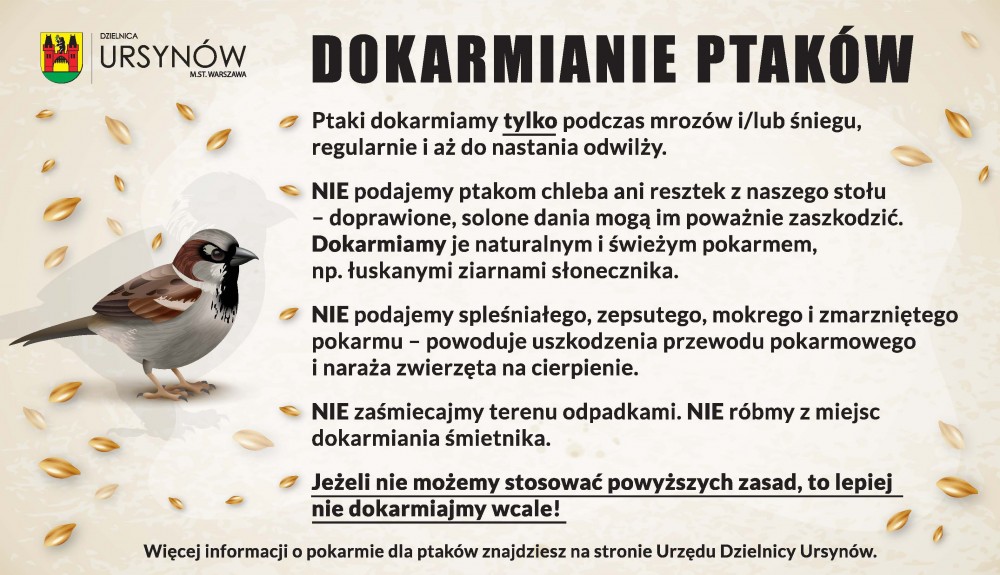 DZIELNICA
URSYNÓW
M.ST. WARSZAWA

DOKARMIANIE PTAKÓW

Ptaki dokarmiamy tylko podczas mrozów i/lub śniegu, regularnie i aż do nastania odwilży.

NIE podajemy ptakom chleba ani resztek z naszego stołu – doprawione, solone dania mogą im poważnie zaszkodzić. Dokarmiamy je naturalnym i świeżym pokarmem, np. łuskanymi ziarnami słonecznika.

NIE podajemy spleśniałego, zepsutego, mokrego i zmarzniętego pokarmu – powoduje uszkodzenia przewodu pokarmowego i naraża zwierzęta na cierpienie.

NIE zaśmiecajmy terenu odpadkami. NIE róbmy z miejsc dokarmiania śmietnika.

Jeżeli nie możemy stosować powyższych zasad, to lepiej nie dokarmiajmy wcale!

Więcej informacji o pokarmie dla ptaków znajdziesz na stronie Urzędu Dzielnicy Ursynów.